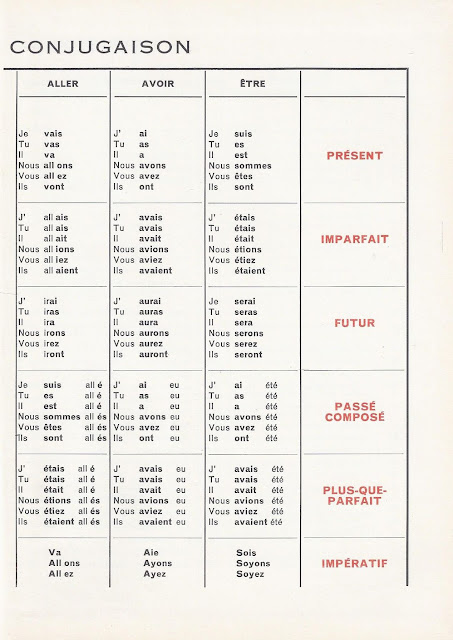 CONJUGAISON

| ALLER | AVOIR | ÊTRE | |
|---|---|---|---|
| Je vais<br>Tu vas<br>Il va<br>Nous all ons<br>Vous all ez<br>Ils vont | J' ai<br>Tu as<br>Il a<br>Nous avons<br>Vous avez<br>Ils ont | Je suis<br>Tu es<br>Il est<br>Nous sommes<br>Vous êtes<br>Ils sont | PRÉSENT |
| J' all ais<br>Tu all ais<br>Il all ait<br>Nous all ions<br>Vous all iez<br>Ils all aient | J' avais<br>Tu avais<br>Il avait<br>Nous avions<br>Vous aviez<br>Ils avaient | J' étais<br>Tu étais<br>Il était<br>Nous étions<br>Vous étiez<br>Ils étaient | IMPARFAIT |
| J' irai<br>Tu iras<br>Il ira<br>Nous irons<br>Vous irez<br>Ils iront | J' aurai<br>Tu auras<br>Il aura<br>Nous aurons<br>Vous aurez<br>Ils auront | Je serai<br>Tu seras<br>Il sera<br>Nous serons<br>Vous serez<br>Ils seront | FUTUR |
| Je suis all é<br>Tu es all é<br>Il est all é<br>Nous sommes all és<br>Vous êtes all és<br>Ils sont all és | J' ai eu<br>Tu as eu<br>Il a eu<br>Nous avons eu<br>Vous avez eu<br>Ils ont eu | J' ai été<br>Tu as été<br>Il a été<br>Nous avons été<br>Vous avez été<br>Ils ont été | PASSÉ COMPOSÉ |
| J' étais all é<br>Tu étais all é<br>Il était all é<br>Nous étions all és<br>Vous étiez all és<br>Ils étaient all és | J' avais eu<br>Tu avais eu<br>Il avait eu<br>Nous avions eu<br>Vous aviez eu<br>Ils avaient eu | J' avais été<br>Tu avais été<br>Il avait été<br>Nous avions été<br>Vous aviez été<br>Ils avaient été | PLUS-QUE-PARFAIT |
| Va<br>All ons<br>All ez | Aie<br>Ayons<br>Ayez | Sois<br>Soyons<br>Soyez | IMPÉRATIF |